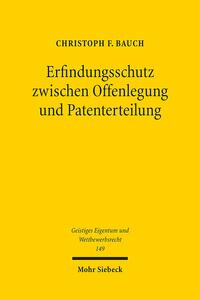 CHRISTOPH F. BAUCH

Erfindungsschutz zwischen Offenlegung und Patenterteilung

Geistiges Eigentum und Wettbewerbsrecht
149

Mohr Siebeck